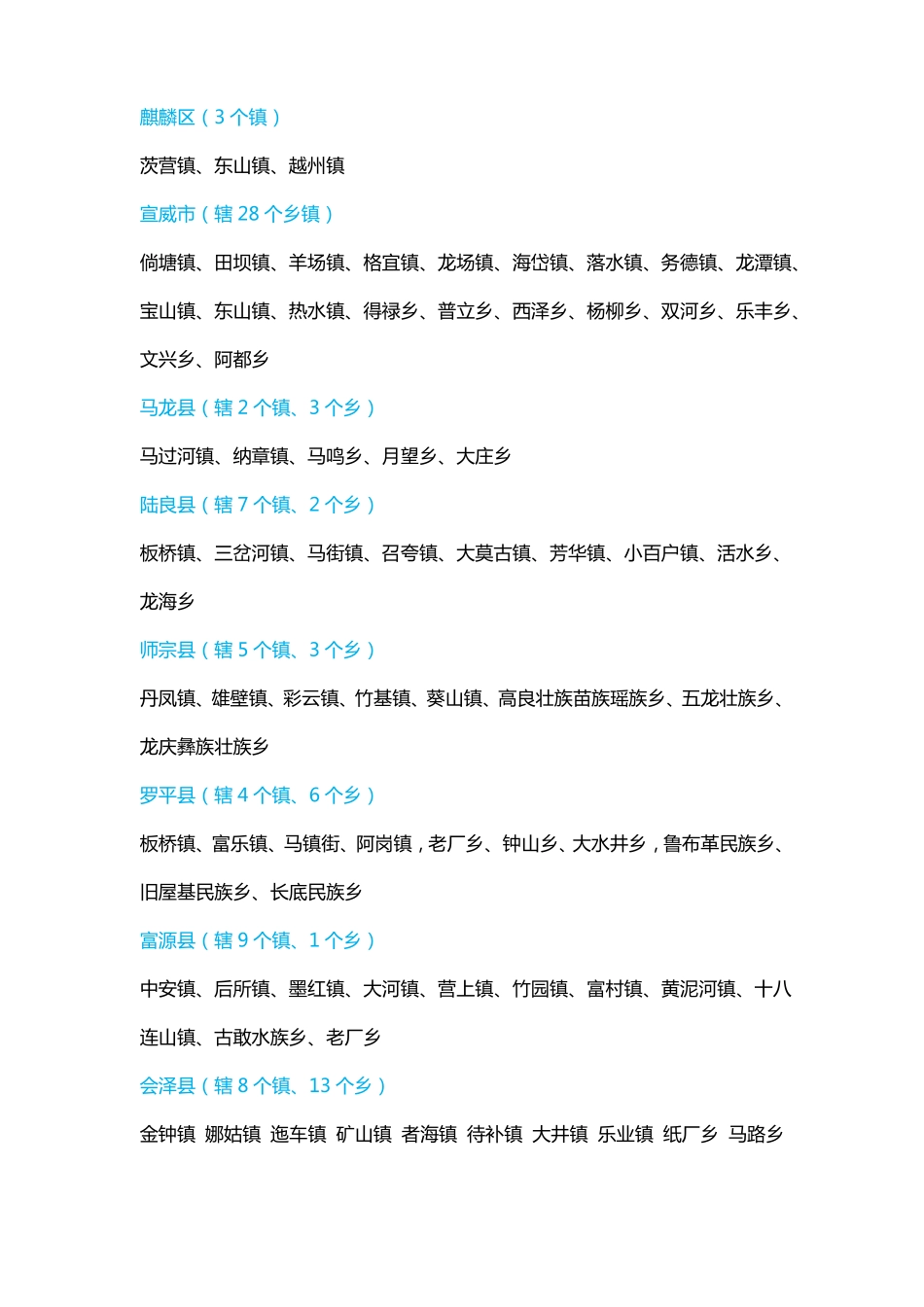 麒麟区（3 个镇）

茨营镇、东山镇、越州镇

宣威市（辖 28 个乡镇）

倘塘镇、田坝镇、羊场镇、格宜镇、龙场镇、海岱镇、落水镇、务德镇、龙潭镇、宝山镇、东山镇、热水镇、得禄乡、普立乡、西泽乡、杨柳乡、双河乡、乐丰乡、文兴乡、阿都乡

马龙县（辖 2 个镇、3 个乡）

马过河镇、纳章镇、马鸣乡、月望乡、大庄乡

陆良县（辖 7 个镇、2 个乡）

板桥镇、三岔河镇、马街镇、召夸镇、大莫古镇、芳华镇、小百户镇、活水乡、龙海乡

师宗县（辖 5 个镇、3 个乡）

丹凤镇、雄壁镇、彩云镇、竹基镇、葵山镇、高良壮族苗族瑶族乡、五龙壮族乡、龙庆彝族壮族乡

罗平县（辖 4 个镇、6 个乡）

板桥镇、富乐镇、马镇街、阿岗镇，老厂乡、钟山乡、大水井乡，鲁布革民族乡、旧屋基民族乡、长底民族乡

富源县（辖 9 个镇、1 个乡）

中安镇、后所镇、墨红镇、大河镇、营上镇、竹园镇、富村镇、黄泥河镇、十八连山镇、古敢水族乡、老厂乡

会泽县（辖 8 个镇、13 个乡）

金钟镇 娜姑镇 迤车镇 矿山镇 者海镇 待补镇 大井镇 乐业镇 纸厂乡 马路乡